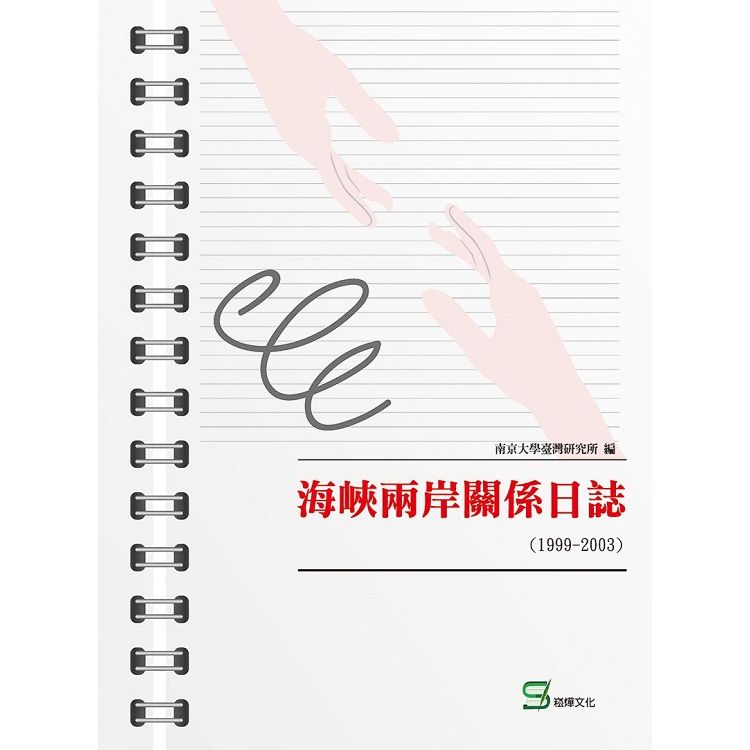 南京大學臺灣研究所 編

海峽兩岸關係日誌

（1999-2003）

崧燁文化